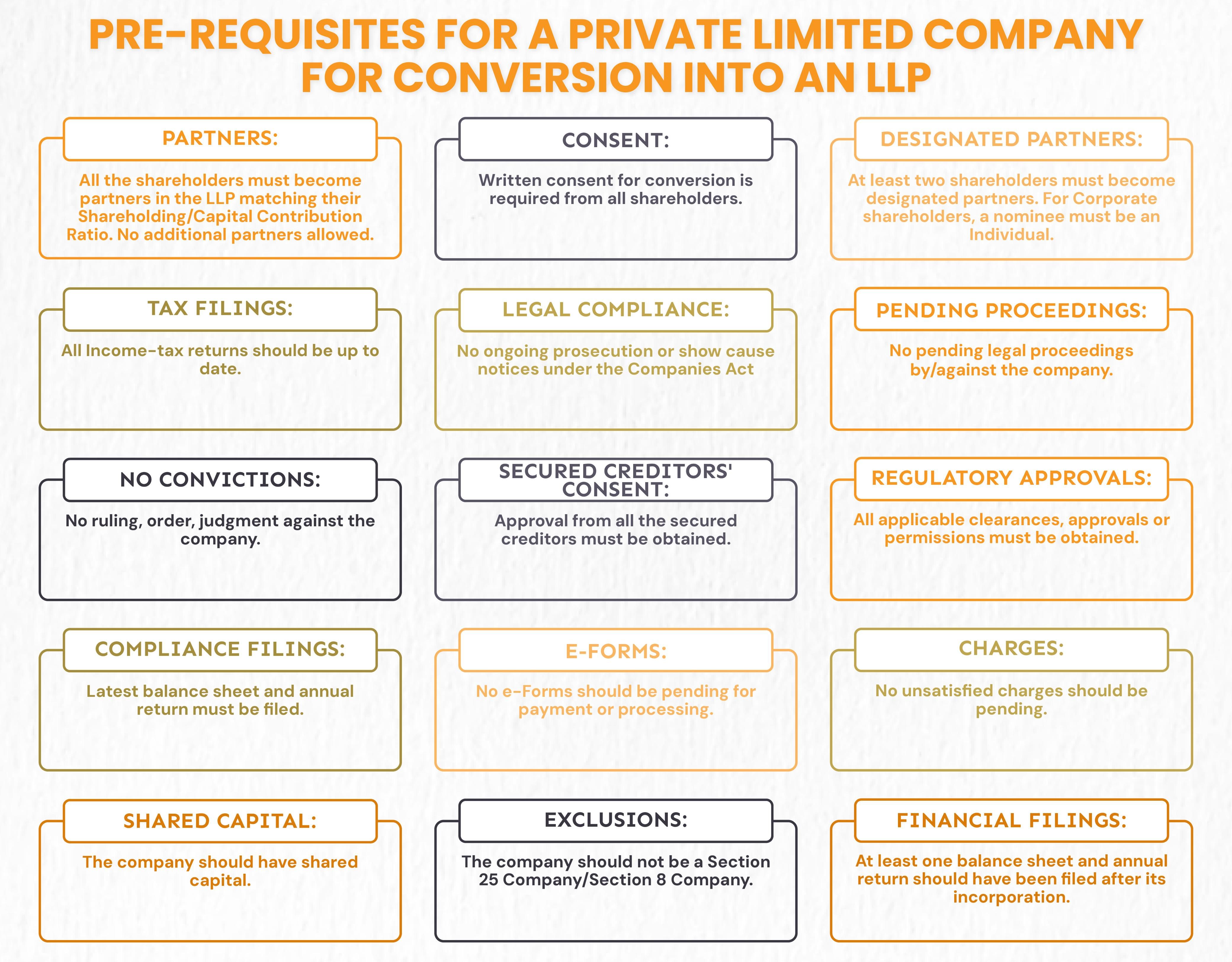 PRE-REQUISITES FOR A PRIVATE LIMITED COMPANY FOR CONVERSION INTO AN LLP

PARTNERS:

All the shareholders must become partners in the LLP matching their Shareholding/Capital Contribution Ratio. No additional partners allowed.

CONSENT:

Written consent for conversion is required from all shareholders.

DESIGNATED PARTNERS:

At least two shareholders must become designated partners. For Corporate shareholders, a nominee must be an Individual.

TAX FILINGS:

All Income-tax returns should be up to date.

LEGAL COMPLIANCE:

No ongoing prosecution or show cause notices under the Companies Act

PENDING PROCEEDINGS:

No pending legal proceedings by/against the company.

NO CONVICTIONS:

No ruling, order, judgment against the company.

SECURED CREDITORS' CONSENT:

Approval from all the secured creditors must be obtained.

REGULATORY APPROVALS:

All applicable clearances, approvals or permissions must be obtained.

COMPLIANCE FILINGS:

Latest balance sheet and annual return must be filed.

E-FORMS:

No e-Forms should be pending for payment or processing.

CHARGES:

No unsatisfied charges should be pending.

SHARED CAPITAL:

The company should have shared capital.

EXCLUSIONS:

The company should not be a Section 25 Company/Section 8 Company.

FINANCIAL FILINGS:

At least one balance sheet and annual return should have been filed after its incorporation.